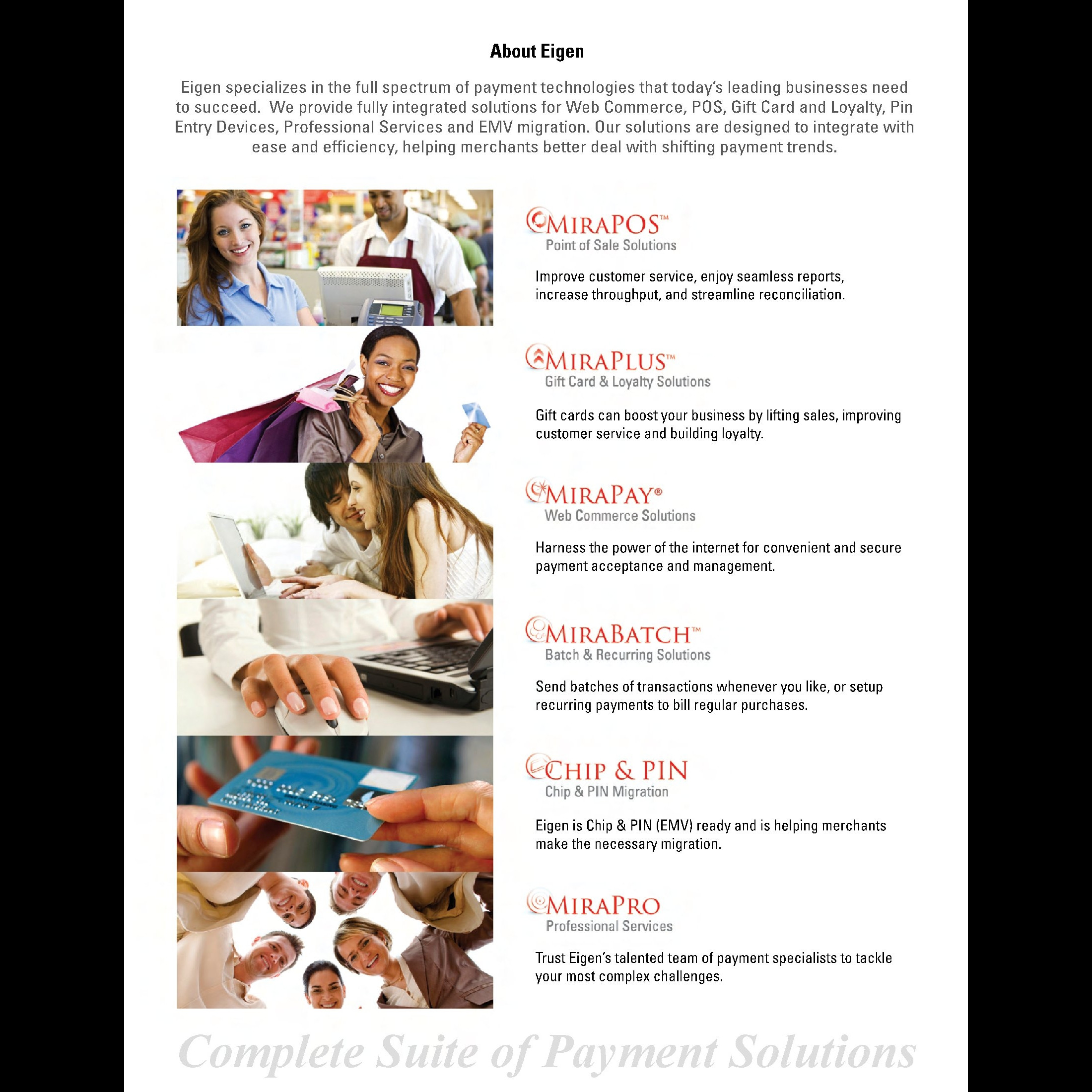 About Eigen

Eigen specializes in the full spectrum of payment technologies that today's leading businesses need to succeed. We provide fully integrated solutions for Web Commerce, POS, Gift Card and Loyalty, Pin Entry Devices, Professional Services and EMV migration. Our solutions are designed to integrate with ease and efficiency, helping merchants better deal with shifting payment trends.

MIRAPOS™
Point of Sale Solutions

Improve customer service, enjoy seamless reports, increase throughput, and streamline reconciliation.

MIRAPLUS™
Gift Card & Loyalty Solutions

Gift cards can boost your business by lifting sales, improving customer service and building loyalty.

MIRAPAY®
Web Commerce Solutions

Harness the power of the internet for convenient and secure payment acceptance and management.

MIRABATCH™
Batch & Recurring Solutions

Send batches of transactions whenever you like, or setup recurring payments to bill regular purchases.

CHIP & PIN
Chip & PIN Migration

Eigen is Chip & PIN (EMV) ready and is helping merchants make the necessary migration.

MIRAPRO
Professional Services

Trust Eigen's talented team of payment specialists to tackle your most complex challenges.

Complete Suite of Payment Solutions